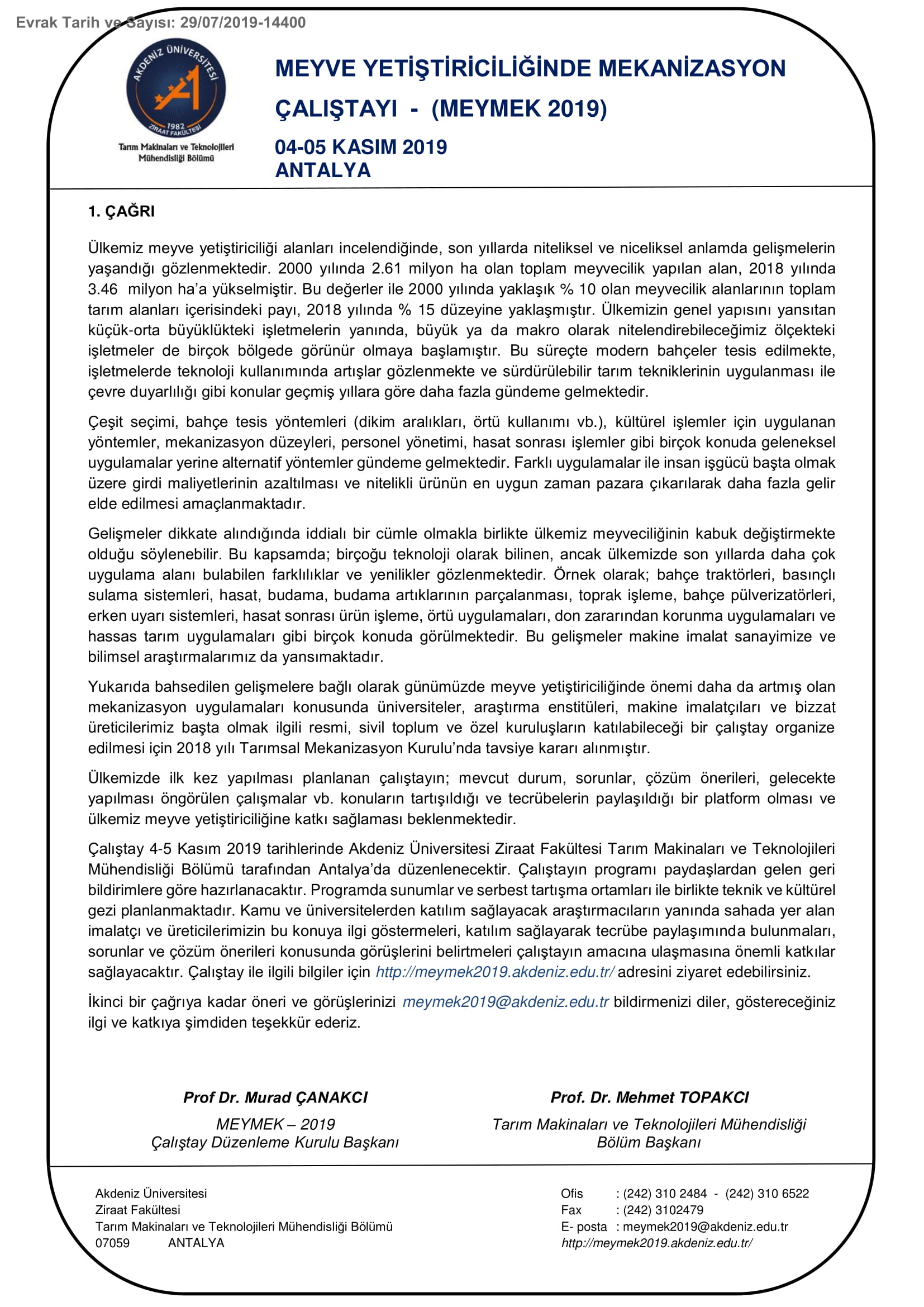 Evrak Tarih ve Sayısı: 29/07/2019-14400

AKDENİZ ÜNİVERSİTESİ
1982
ZİRAAT FAKÜLTESİ
Tarım Makinaları ve Teknolojileri Mühendisliği Bölümü

MEYVE YETİŞTİRİCİLİĞİNDE MEKANİZASYON ÇALIŞTAYI - (MEYMEK 2019)

04-05 KASIM 2019
ANTALYA

1. ÇAĞRI

Ülkemiz meyve yetiştiriciliği alanları incelendiğinde, son yıllarda niteliksel ve niceliksel anlamda gelişmelerin yaşandığı gözlenmektedir. 2000 yılında 2.61 milyon ha olan toplam meyvecilik yapılan alan, 2018 yılında 3.46 milyon ha'a yükselmiştir. Bu değerler ile 2000 yılında yaklaşık % 10 olan meyvecilik alanlarının toplam tarım alanları içerisindeki payı, 2018 yılında % 15 düzeyine yaklaşmıştır. Ülkemizin genel yapısını yansıtan küçük-orta büyüklükteki işletmelerin yanında, büyük ya da makro olarak nitelendirebileceğimiz ölçekteki işletmeler de birçok bölgede görünür olmaya başlamıştır. Bu süreçte modern bahçeler tesis edilmekte, işletmelerde teknoloji kullanımında artışlar gözlenmekte ve sürdürülebilir tarım tekniklerinin uygulanması ile çevre duyarlılığı gibi konular geçmiş yıllara göre daha fazla gündeme gelmektedir.

Çeşit seçimi, bahçe tesis yöntemleri (dikim aralıkları, örtü kullanımı vb.), kültürel işlemler için uygulanan yöntemler, mekanizasyon düzeyleri, personel yönetimi, hasat sonrası işlemler gibi birçok konuda geleneksel uygulamalar yerine alternatif yöntemler gündeme gelmektedir. Farklı uygulamalar ile insan işgücü başta olmak üzere girdi maliyetlerinin azaltılması ve nitelikli ürünün en uygun zaman pazara çıkarılarak daha fazla gelir elde edilmesi amaçlanmaktadır.

Gelişmeler dikkate alındığında iddialı bir cümle olmakla birlikte ülkemiz meyveciliğinin kabuk değiştirmekte olduğu söylenebilir. Bu kapsamda; birçoğu teknoloji olarak bilinen, ancak ülkemizde son yıllarda daha çok uygulama alanı bulabilen farklılıklar ve yenilikler gözlenmektedir. Örnek olarak; bahçe traktörleri, basınçlı sulama sistemleri, hasat, budama, budama artıklarının parçalanması, toprak işleme, bahçe pülverizatörleri, erken uyarı sistemleri, hasat sonrası ürün işleme, örtü uygulamaları, don zararından korunma uygulamaları ve hassas tarım uygulamaları gibi birçok konuda görülmektedir. Bu gelişmeler makine imalat sanayimize ve bilimsel araştırmalarımız da yansımaktadır.

Yukarıda bahsedilen gelişmelere bağlı olarak günümüzde meyve yetiştiriciliğinde önemi daha da artmış olan mekanizasyon uygulamaları konusunda üniversiteler, araştırma enstitüleri, makine imalatçıları ve bizzat üreticilerimiz başta olmak ilgili resmi, sivil toplum ve özel kuruluşların katılabileceği bir çalıştay organize edilmesi için 2018 yılı Tarımsal Mekanizasyon Kurulu'nda tavsiye kararı alınmıştır.

Ülkemizde ilk kez yapılması planlanan çalıştayın; mevcut durum, sorunlar, çözüm önerileri, gelecekte yapılması öngörülen çalışmalar vb. konuların tartışıldığı ve tecrübelerin paylaşıldığı bir platform olması ve ülkemiz meyve yetiştiriciliğine katkı sağlaması beklenmektedir.

Çalıştay 4-5 Kasım 2019 tarihlerinde Akdeniz Üniversitesi Ziraat Fakültesi Tarım Makinaları ve Teknolojileri Mühendisliği Bölümü tarafından Antalya'da düzenlenecektir. Çalıştayın programı paydaşlardan gelen geri bildirimlere göre hazırlanacaktır. Programda sunumlar ve serbest tartışma ortamları ile birlikte teknik ve kültürel gezi planlanmaktadır. Kamu ve üniversitelerden katılım sağlayacak araştırmacıların yanında sahada yer alan imalatçı ve üreticilerimizin bu konuya ilgi göstermeleri, katılım sağlayarak tecrübe paylaşımında bulunmaları, sorunlar ve çözüm önerileri konusunda görüşlerini belirtmeleri çalıştayın amacına ulaşmasına önemli katkılar sağlayacaktır. Çalıştay ile ilgili bilgiler için http://meymek2019.akdeniz.edu.tr/ adresini ziyaret edebilirsiniz.

İkinci bir çağrıya kadar öneri ve görüşlerinizi meymek2019@akdeniz.edu.tr bildirmenizi diler, göstereceğiniz ilgi ve katkıya şimdiden teşekkür ederiz.

Prof Dr. Murad ÇANAKCI
MEYMEK – 2019
Çalıştay Düzenleme Kurulu Başkanı

Prof. Dr. Mehmet TOPAKCI
Tarım Makinaları ve Teknolojileri Mühendisliği
Bölüm Başkanı

Akdeniz Üniversitesi
Ziraat Fakültesi
Tarım Makinaları ve Teknolojileri Mühendisliği Bölümü
07059 ANTALYA

Ofis : (242) 310 2484 - (242) 310 6522
Fax : (242) 3102479
E- posta : meymek2019@akdeniz.edu.tr
http://meymek2019.akdeniz.edu.tr/